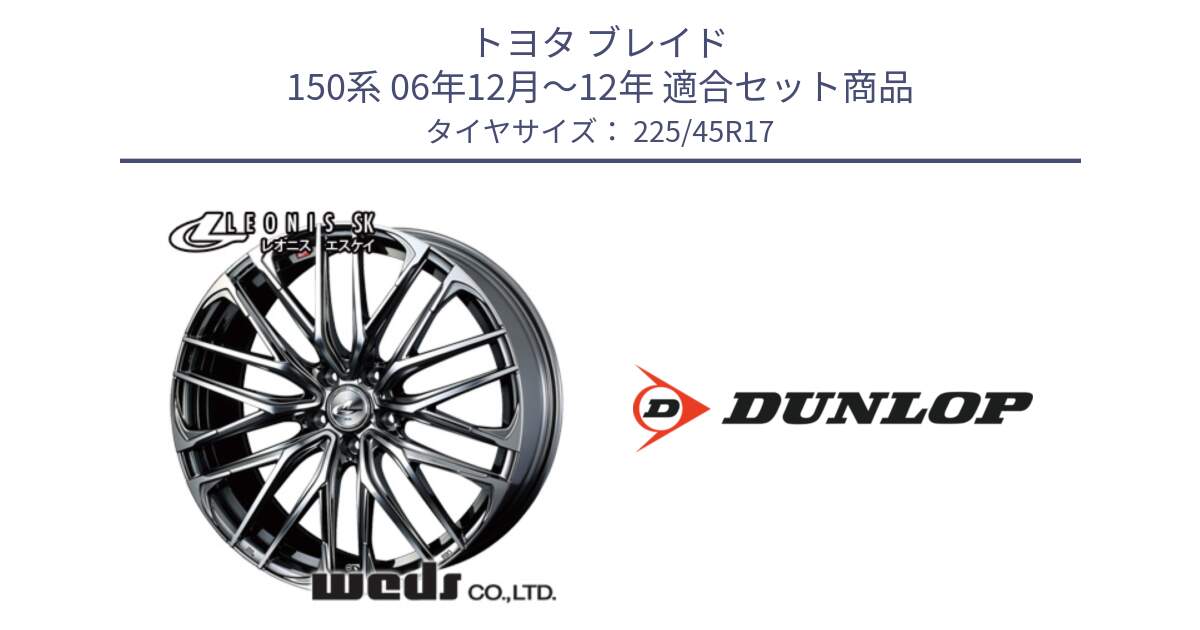 トヨタ ブレイド
150系 06年12月～12年 適合セット商品
タイヤサイズ： 225/45R17

LEONIS SK
レオニス エスケイ

weds CO.,LTD.

D DUNLOP